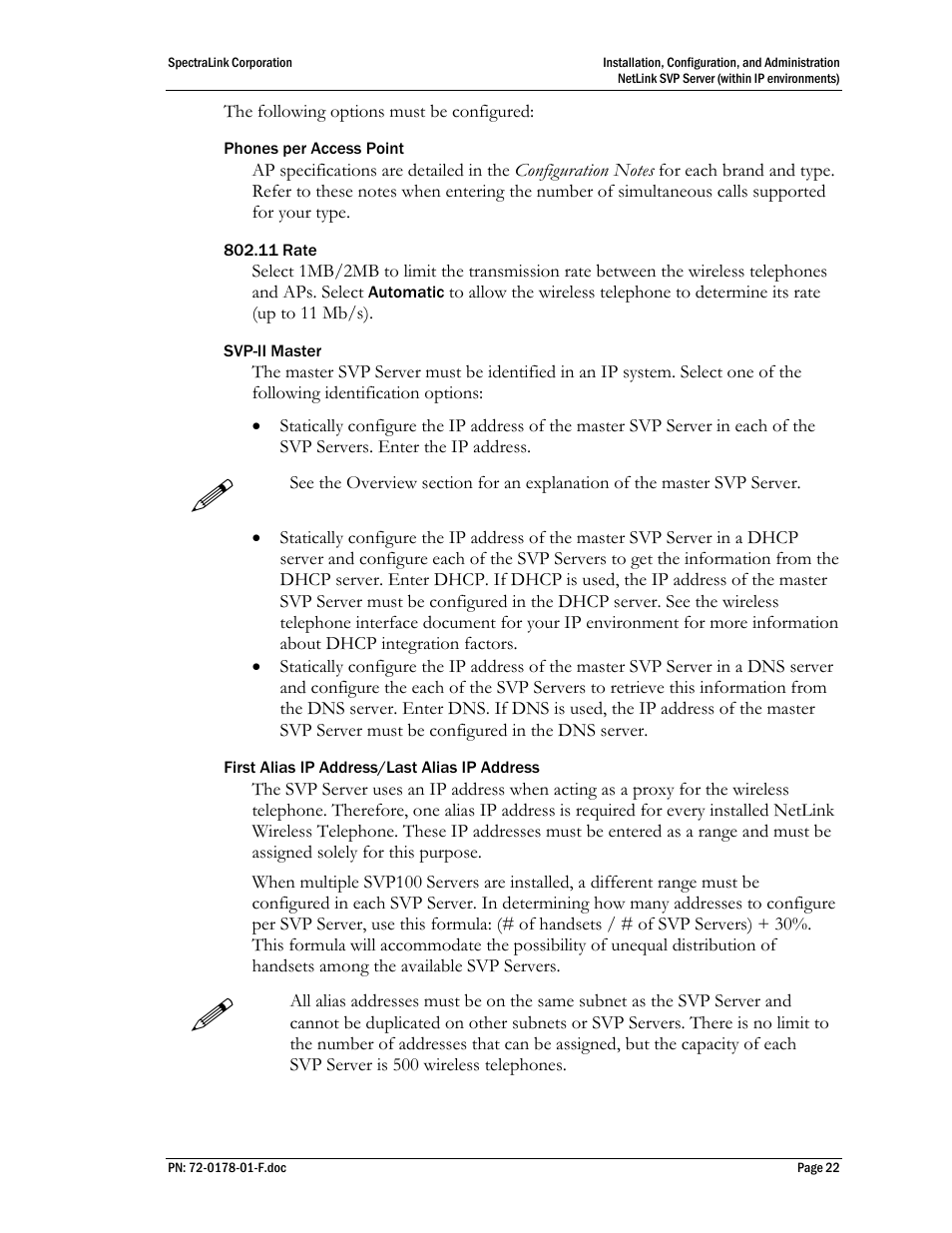 SpectraLink Corporation

Installation, Configuration, and Administration
NetLink SVP Server (within IP environments)

The following options must be configured:

Phones per Access Point

AP specifications are detailed in the Configuration Notes for each brand and type. Refer to these notes when entering the number of simultaneous calls supported for your type.

802.11 Rate

Select 1MB/2MB to limit the transmission rate between the wireless telephones and APs. Select Automatic to allow the wireless telephone to determine its rate (up to 11 Mb/s).

SVP-II Master

The master SVP Server must be identified in an IP system. Select one of the following identification options:

• Statically configure the IP address of the master SVP Server in each of the SVP Servers. Enter the IP address.

See the Overview section for an explanation of the master SVP Server.

• Statically configure the IP address of the master SVP Server in a DHCP server and configure each of the SVP Servers to get the information from the DHCP server. Enter DHCP. If DHCP is used, the IP address of the master SVP Server must be configured in the DHCP server. See the wireless telephone interface document for your IP environment for more information about DHCP integration factors.
• Statically configure the IP address of the master SVP Server in a DNS server and configure the each of the SVP Servers to retrieve this information from the DNS server. Enter DNS. If DNS is used, the IP address of the master SVP Server must be configured in the DNS server.

First Alias IP Address/Last Alias IP Address

The SVP Server uses an IP address when acting as a proxy for the wireless telephone. Therefore, one alias IP address is required for every installed NetLink Wireless Telephone. These IP addresses must be entered as a range and must be assigned solely for this purpose.

When multiple SVP100 Servers are installed, a different range must be configured in each SVP Server. In determining how many addresses to configure per SVP Server, use this formula: (# of handsets / # of SVP Servers) + 30%. This formula will accommodate the possibility of unequal distribution of handsets among the available SVP Servers.

All alias addresses must be on the same subnet as the SVP Server and cannot be duplicated on other subnets or SVP Servers. There is no limit to the number of addresses that can be assigned, but the capacity of each SVP Server is 500 wireless telephones.

PN: 72-0178-01-F.doc

Page 22